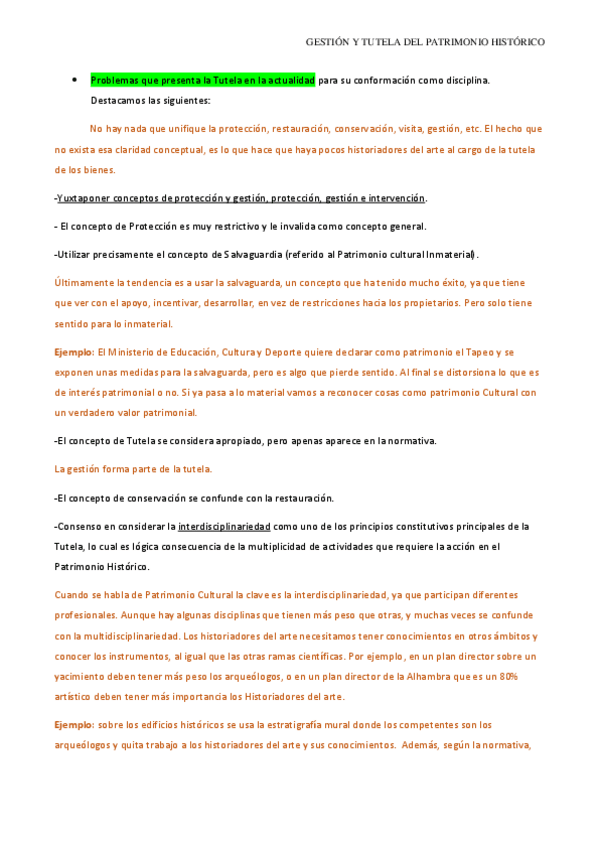 GESTIÓN Y TUTELA DEL PATRIMONIO HISTÓRICO

• Problemas que presenta la Tutela en la actualidad para su conformación como disciplina. Destacamos las siguientes:

No hay nada que unifique la protección, restauración, conservación, visita, gestión, etc. El hecho que no exista esa claridad conceptual, es lo que hace que haya pocos historiadores del arte al cargo de la tutela de los bienes.

-Yuxtaponer conceptos de protección y gestión, protección, gestión e intervención.

- El concepto de Protección es muy restrictivo y le invalida como concepto general.

-Utilizar precisamente el concepto de Salvaguardia (referido al Patrimonio cultural Inmaterial).

Últimamente la tendencia es a usar la salvaguarda, un concepto que ha tenido mucho éxito, ya que tiene que ver con el apoyo, incentivar, desarrollar, en vez de restricciones hacia los propietarios. Pero solo tiene sentido para lo inmaterial.

Ejemplo: El Ministerio de Educación, Cultura y Deporte quiere declarar como patrimonio el Tapeo y se exponen unas medidas para la salvaguarda, pero es algo que pierde sentido. Al final se distorsiona lo que es de interés patrimonial o no. Si ya pasa a lo material vamos a reconocer cosas como patrimonio Cultural con un verdadero valor patrimonial.

-El concepto de Tutela se considera apropiado, pero apenas aparece en la normativa.

La gestión forma parte de la tutela.

-El concepto de conservación se confunde con la restauración.

-Consenso en considerar la interdisciplinariedad como uno de los principios constitutivos principales de la Tutela, lo cual es lógica consecuencia de la multiplicidad de actividades que requiere la acción en el Patrimonio Histórico.

Cuando se habla de Patrimonio Cultural la clave es la interdisciplinariedad, ya que participan diferentes profesionales. Aunque hay algunas disciplinas que tienen más peso que otras, y muchas veces se confunde con la multidisciplinariedad. Los historiadores del arte necesitamos tener conocimientos en otros ámbitos y conocer los instrumentos, al igual que las otras ramas científicas. Por ejemplo, en un plan director sobre un yacimiento deben tener más peso los arqueólogos, o en un plan director de la Alhambra que es un 80% artístico deben tener más importancia los Historiadores del arte.

Ejemplo: sobre los edificios históricos se usa la estratigrafía mural donde los competentes son los arqueólogos y quita trabajo a los historiadores del arte y sus conocimientos. Además, según la normativa,